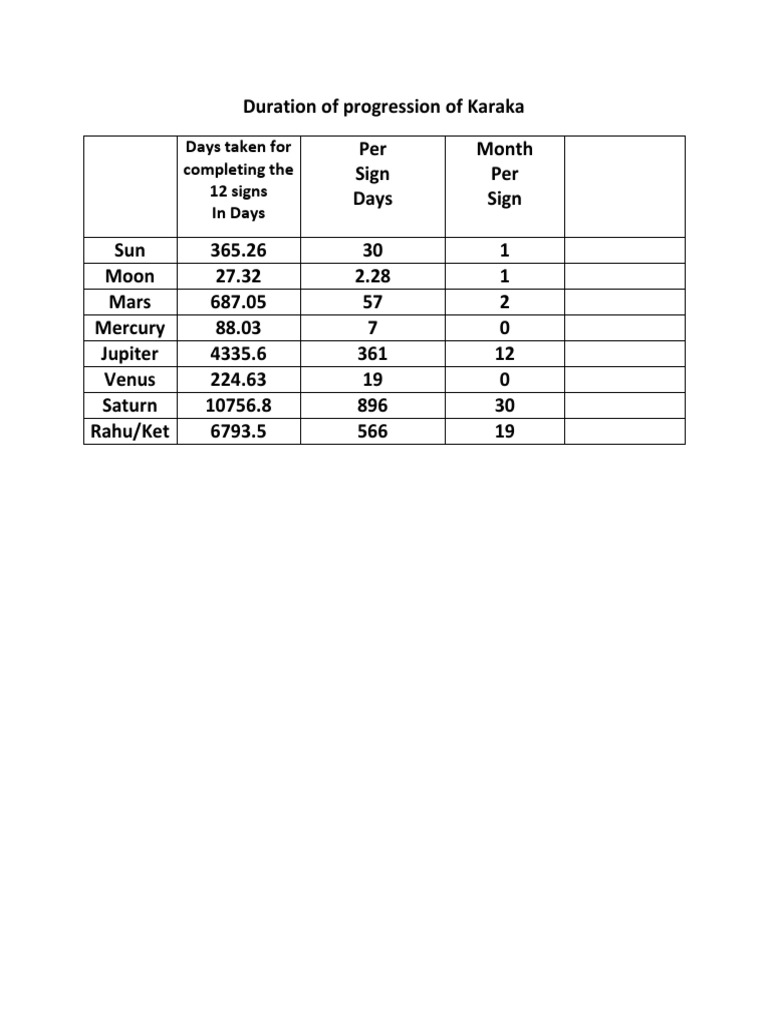 Duration of progression of Karaka

| | Days taken for completing the 12 signs In Days | Per Sign Days | Month Per Sign | |
|---|---|---|---|---|
| Sun | 365.26 | 30 | 1 | |
| Moon | 27.32 | 2.28 | 1 | |
| Mars | 687.05 | 57 | 2 | |
| Mercury | 88.03 | 7 | 0 | |
| Jupiter | 4335.6 | 361 | 12 | |
| Venus | 224.63 | 19 | 0 | |
| Saturn | 10756.8 | 896 | 30 | |
| Rahu/Ket | 6793.5 | 566 | 19 | |